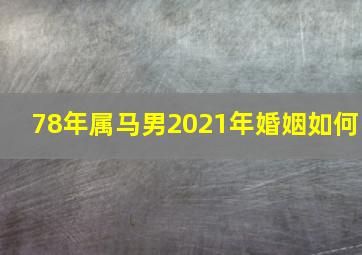 78年属马男2021年婚姻如何